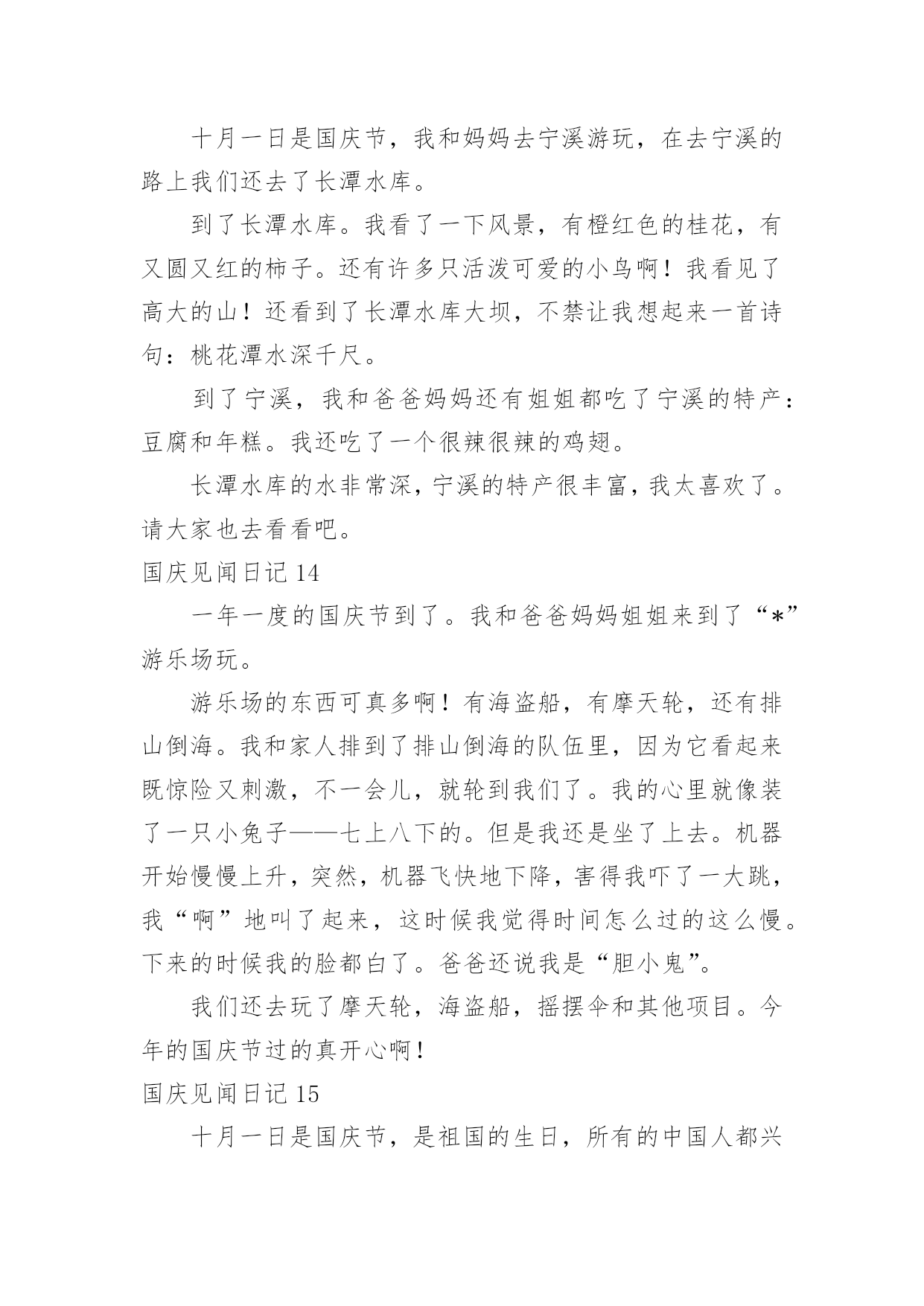 十月一日是国庆节，我和妈妈去宁溪游玩，在去宁溪的路上我们还去了长潭水库。

到了长潭水库。我看了一下风景，有橙红色的桂花，有又圆又红的柿子。还有许多只活泼可爱的小鸟啊！我看见了高大的山！还看到了长潭水库大坝，不禁让我想起来一首诗句：桃花潭水深千尺。

到了宁溪，我和爸爸妈妈还有姐姐都吃了宁溪的特产：豆腐和年糕。我还吃了一个很辣很辣的鸡翅。

长潭水库的水非常深，宁溪的特产很丰富，我太喜欢了。请大家也去看看吧。

国庆见闻日记 14

一年一度的国庆节到了。我和爸爸妈妈姐姐来到了“*”游乐场玩。

游乐场的东西可真多啊！有海盗船，有摩天轮，还有排山倒海。我和家人排到了排山倒海的队伍里，因为它看起来既惊险又刺激，不一会儿，就轮到我们了。我的心里就像装了一只小兔子——七上八下的。但是我还是坐了上去。机器开始慢慢上升，突然，机器飞快地下降，害得我吓了一大跳，我“啊”地叫了起来，这时候我觉得时间怎么过的这么慢。下来的时候我的脸都白了。爸爸还说我是“胆小鬼”。

我们还去玩了摩天轮，海盗船，摇摆伞和其他项目。今年的国庆节过的真开心啊！

国庆见闻日记 15

十月一日是国庆节，是祖国的生日，所有的中国人都兴